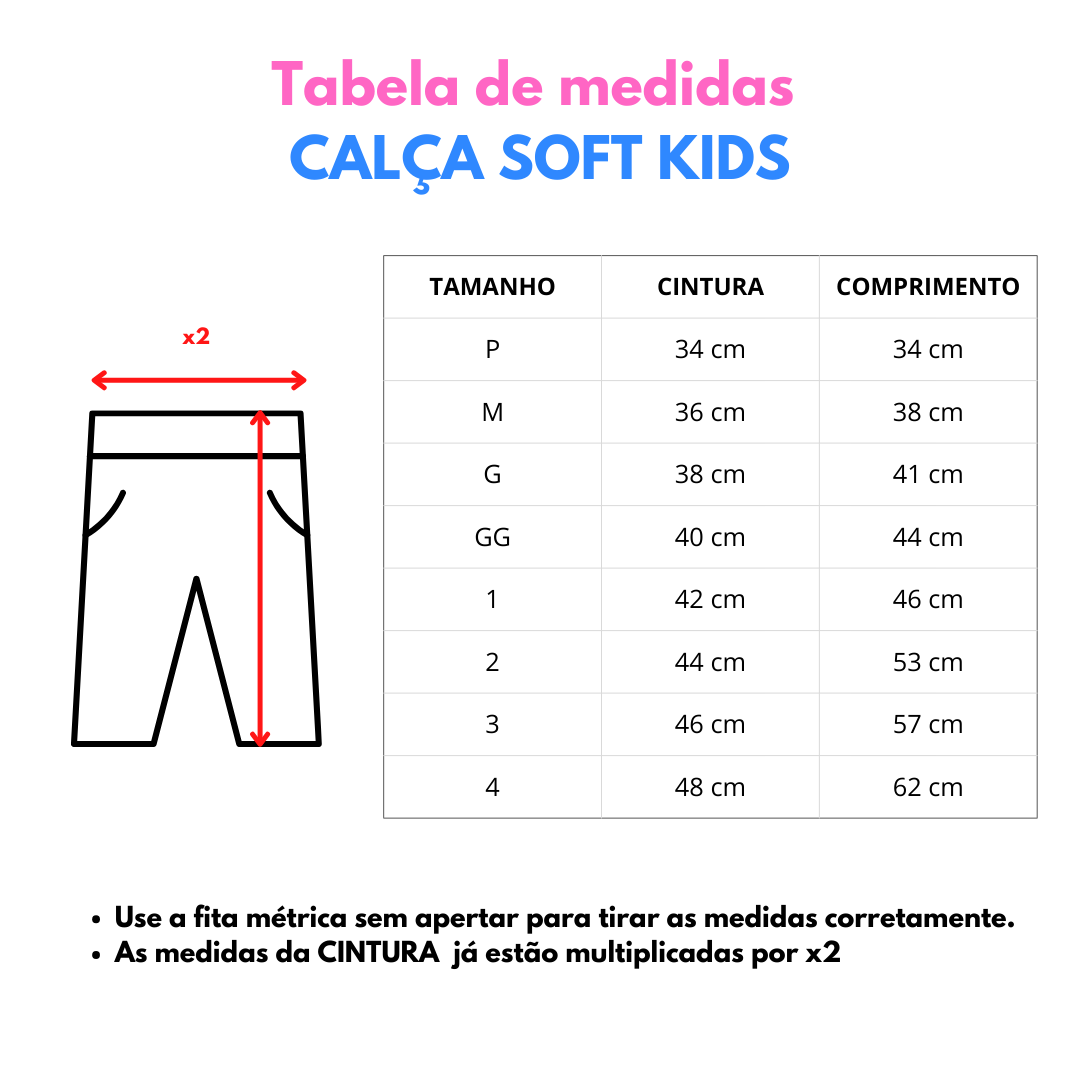 Tabela de medidas
CALÇA SOFT KIDS

x2

| TAMANHO | CINTURA | COMPRIMENTO |
|---|---|---|
| P | 34 cm | 34 cm |
| M | 36 cm | 38 cm |
| G | 38 cm | 41 cm |
| GG | 40 cm | 44 cm |
| 1 | 42 cm | 46 cm |
| 2 | 44 cm | 53 cm |
| 3 | 46 cm | 57 cm |
| 4 | 48 cm | 62 cm |

• Use a fita métrica sem apertar para tirar as medidas corretamente.
• As medidas da CINTURA já estão multiplicadas por x2